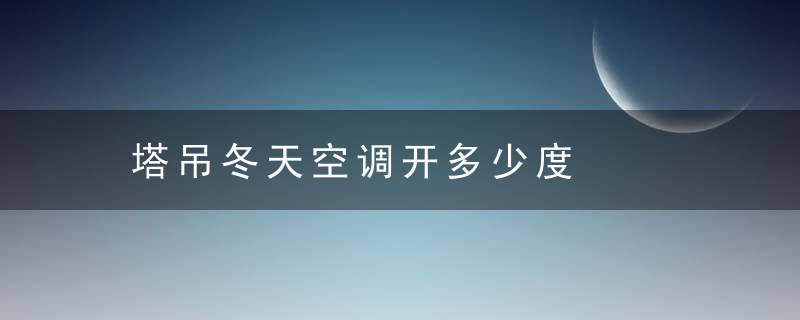 塔吊冬天空调开多少度